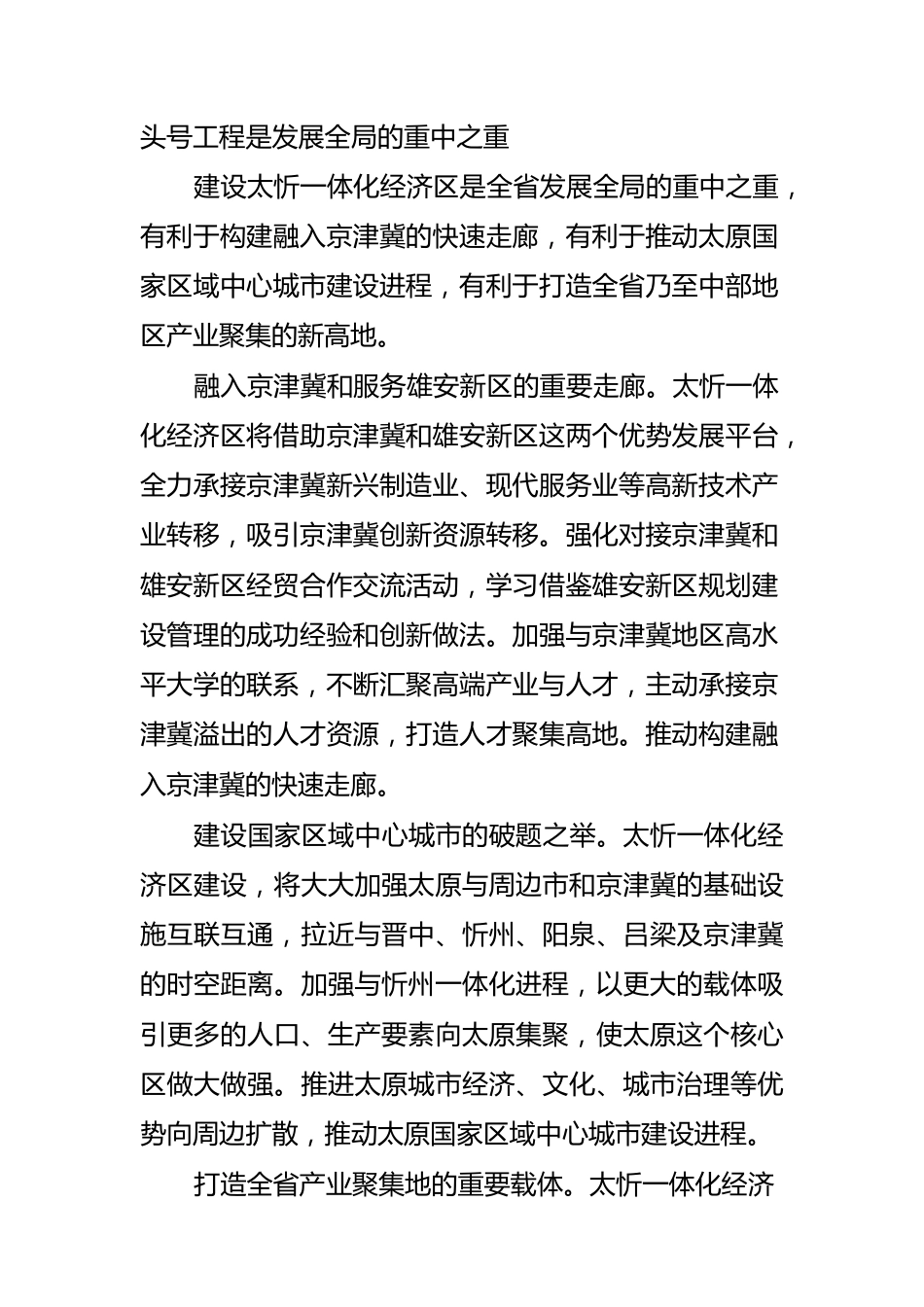 头号工程是发展全局的重中之重

建设太忻一体化经济区是全省发展全局的重中之重，有利于构建融入京津冀的快速走廊，有利于推动太原国家区域中心城市建设进程，有利于打造全省乃至中部地区产业聚集的新高地。

融入京津冀和服务雄安新区的重要走廊。太忻一体化经济区将借助京津冀和雄安新区这两个优势发展平台，全力承接京津冀新兴制造业、现代服务业等高新技术产业转移，吸引京津冀创新资源转移。强化对接京津冀和雄安新区经贸合作交流活动，学习借鉴雄安新区规划建设管理的成功经验和创新做法。加强与京津冀地区高水平大学的联系，不断汇聚高端产业与人才，主动承接京津冀溢出的人才资源，打造人才聚集高地。推动构建融入京津冀的快速走廊。

建设国家区域中心城市的破题之举。太忻一体化经济区建设，将大大加强太原与周边市和京津冀的基础设施互联互通，拉近与晋中、忻州、阳泉、吕梁及京津冀的时空距离。加强与忻州一体化进程，以更大的载体吸引更多的人口、生产要素向太原集聚，使太原这个核心区做大做强。推进太原城市经济、文化、城市治理等优势向周边扩散，推动太原国家区域中心城市建设进程。

打造全省产业聚集地的重要载体。太忻一体化经济